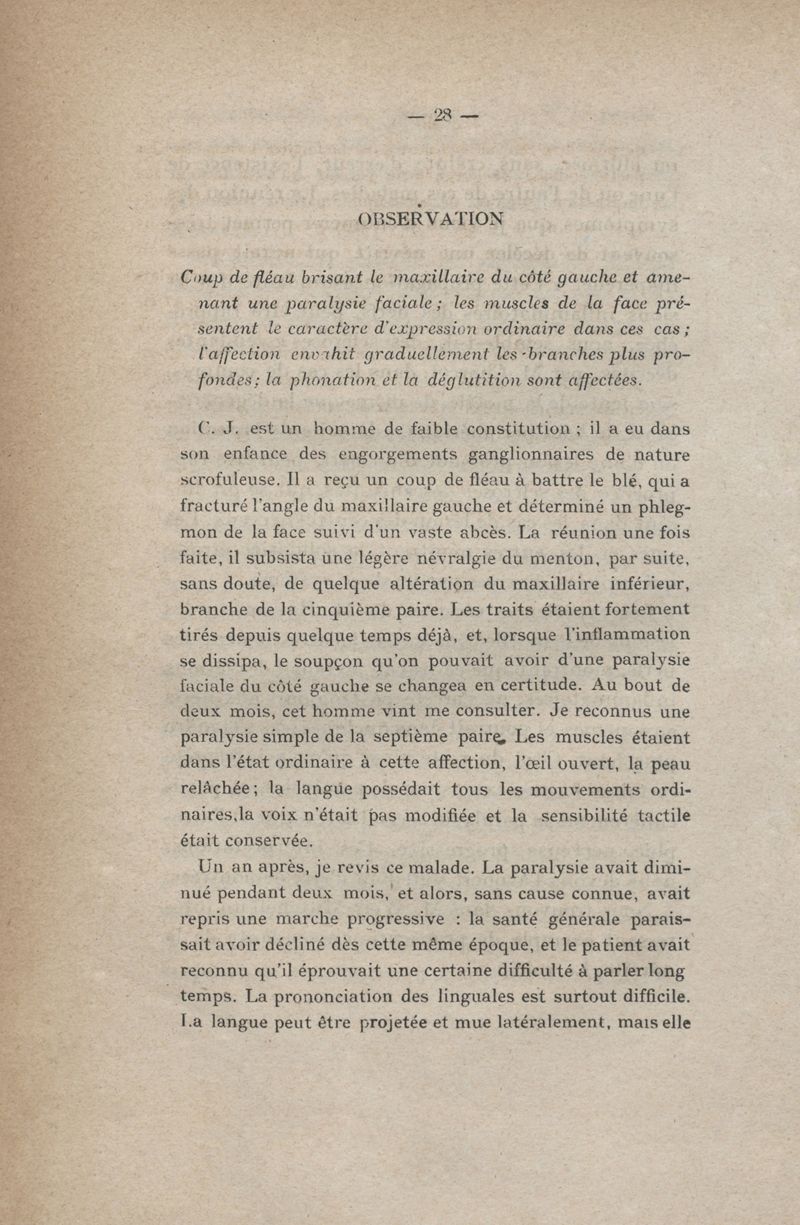 — 28 —

OBSERVATION

Coup de fléau brisant le maxillaire du côté gauche et amenant une paralysie faciale ; les muscles de la face présentent le caractère d'expression ordinaire dans ces cas ; l'affection envahit graduellement les branches plus profondes ; la phonation et la déglutition sont affectées.

C. J. est un homme de faible constitution ; il a eu dans son enfance des engorgements ganglionnaires de nature scrofuleuse. Il a reçu un coup de fléau à battre le blé, qui a fracturé l'angle du maxillaire gauche et déterminé un phlegmon de la face suivi d'un vaste abcès. La réunion une fois faite, il subsista une légère névralgie du menton, par suite, sans doute, de quelque altération du maxillaire inférieur, branche de la cinquième paire. Les traits étaient fortement tirés depuis quelque temps déjà, et, lorsque l'inflammation se dissipa, le soupçon qu'on pouvait avoir d'une paralysie faciale du côté gauche se changea en certitude. Au bout de deux mois, cet homme vint me consulter. Je reconnus une paralysie simple de la septième paire. Les muscles étaient dans l'état ordinaire à cette affection, l'œil ouvert, la peau relâchée ; la langue possédait tous les mouvements ordinaires, la voix n'était pas modifiée et la sensibilité tactile était conservée.

Un an après, je revis ce malade. La paralysie avait diminué pendant deux mois, et alors, sans cause connue, avait repris une marche progressive : la santé générale paraissait avoir décliné dès cette même époque, et le patient avait reconnu qu'il éprouvait une certaine difficulté à parler long temps. La prononciation des linguales est surtout difficile. La langue peut être projetée et mue latéralement, mais elle